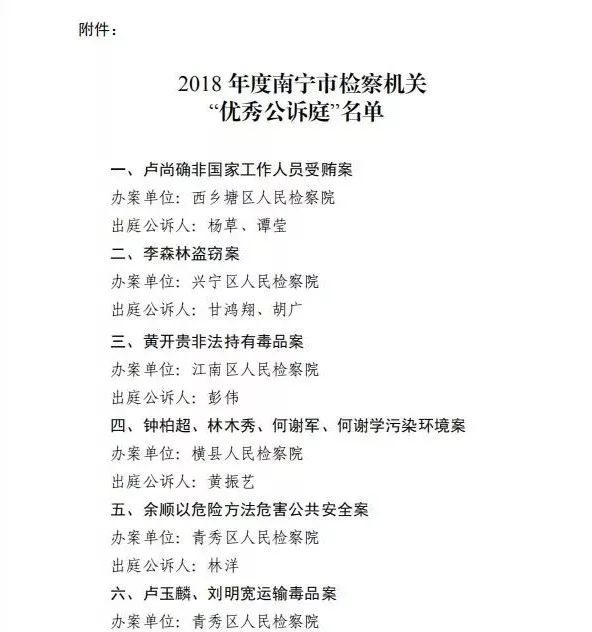 附件：

2018 年度南宁市检察机关
“优秀公诉庭”名单

一、卢尚确非国家工作人员受贿案
办案单位：西乡塘区人民检察院
出庭公诉人：杨草、谭莹
二、李森林盗窃案
办案单位：兴宁区人民检察院
出庭公诉人：甘鸿翔、胡广
三、黄开贵非法持有毒品案
办案单位：江南区人民检察院
出庭公诉人：彭伟
四、钟柏超、林木秀、何谢军、何谢学污染环境案
办案单位：横县人民检察院
出庭公诉人：黄振艺
五、余顺以危险方法危害公共安全案
办案单位：青秀区人民检察院
出庭公诉人：林洋
六、卢玉麟、刘明宽运输毒品案
办案单位：青秀区人民检察院